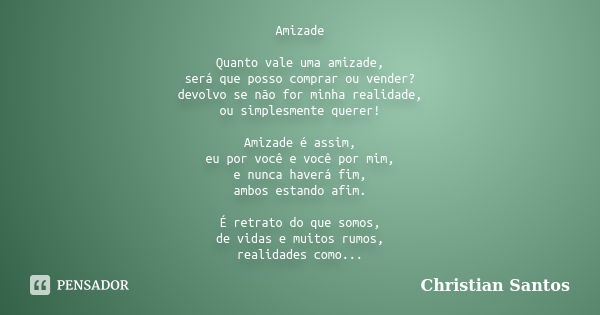 Amizade

Quanto vale uma amizade,
será que posso comprar ou vender?
devolvo se não for minha realidade,
ou simplesmente querer!

Amizade é assim,
eu por você e você por mim,
e nunca haverá fim,
ambos estando afim.

É retrato do que somos,
de vidas e muitos rumos,
realidades como...

PENSADOR

Christian Santos